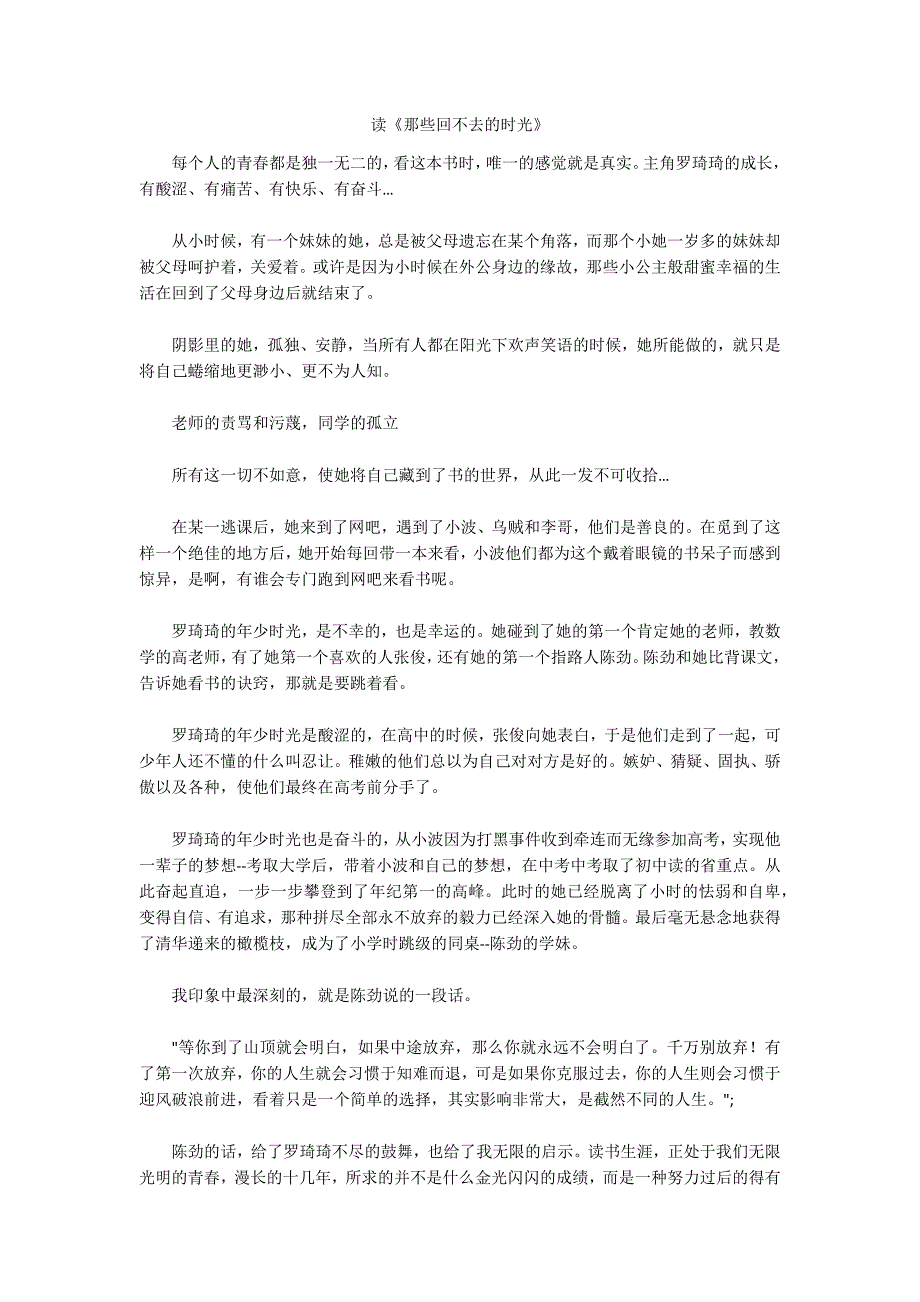 读《那些回不去的时光》

每个人的青春都是独一无二的，看这本书时，唯一的感觉就是真实。主角罗琦琦的成长，有酸涩、有痛苦、有快乐、有奋斗...

从小时候，有一个妹妹的她，总是被父母遗忘在某个角落，而那个小她一岁多的妹妹却被父母呵护着，关爱着。或许是因为小时候在外公身边的缘故，那些小公主般甜蜜幸福的生活在回到了父母身边后就结束了。

阴影里的她，孤独、安静，当所有人都在阳光下欢声笑语的时候，她所能做的，就只是将自己蜷缩地更渺小、更不为人知。

老师的责骂和污蔑，同学的孤立

所有这一切不如意，使她将自己藏到了书的世界，从此一发不可收拾...

在某一逃课后，她来到了网吧，遇到了小波、乌贼和李哥，他们是善良的。在觅到了这样一个绝佳的地方后，她开始每回带一本来看，小波他们都为这个戴着眼镜的书呆子而感到惊异，是啊，有谁会专门跑到网吧来看书呢。

罗琦琦的年少时光，是不幸的，也是幸运的。她碰到了她的第一个肯定她的老师，教数学的高老师，有了她第一个喜欢的人张俊，还有她的第一个指路人陈劲。陈劲和她比背课文，告诉她看书的诀窍，那就是要跳着看。

罗琦琦的年少时光是酸涩的，在高中的时候，张俊向她表白，于是他们走到了一起，可少年人还不懂的什么叫忍让。稚嫩的他们总以为自己对对方是好的。嫉妒、猜疑、固执、骄傲以及各种，使他们最终在高考前分手了。

罗琦琦的年少时光也是奋斗的，从小波因为打黑事件收到牵连而无缘参加高考，实现他一辈子的梦想--考取大学后，带着小波和自己的梦想，在中考中考取了初中读的省重点。从此奋起直追，一步一步攀登到了年纪第一的高峰。此时的她已经脱离了小时的怯弱和自卑，变得自信、有追求，那种拼尽全部永不放弃的毅力已经深入她的骨髓。最后毫无悬念地获得了清华递来的橄榄枝，成为了小学时跳级的同桌--陈劲的学妹。

我印象中最深刻的，就是陈劲说的一段话。

"等你到了山顶就会明白，如果中途放弃，那么你就永远不会明白了。千万别放弃！有了第一次放弃，你的人生就会习惯于知难而退，可是如果你克服过去，你的人生则会习惯于迎风破浪前进，看着只是一个简单的选择，其实影响非常大，是截然不同的人生。";

陈劲的话，给了罗琦琦不尽的鼓舞，也给了我无限的启示。读书生涯，正处于我们无限光明的青春，漫长的十几年，所求的并不是什么金光闪闪的成绩，而是一种努力过后的得有